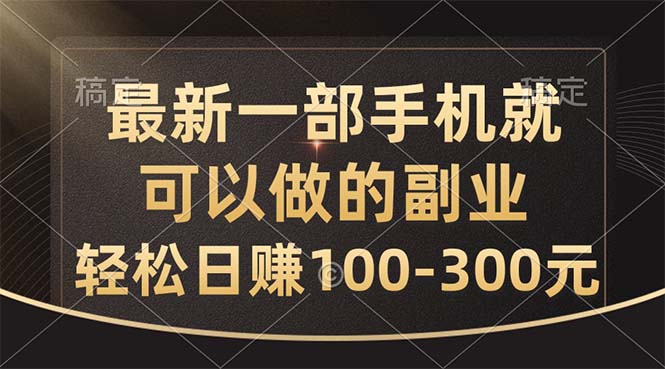 稿定 稿定

最新一部手机就
可以做的副业
轻松日赚100-300元